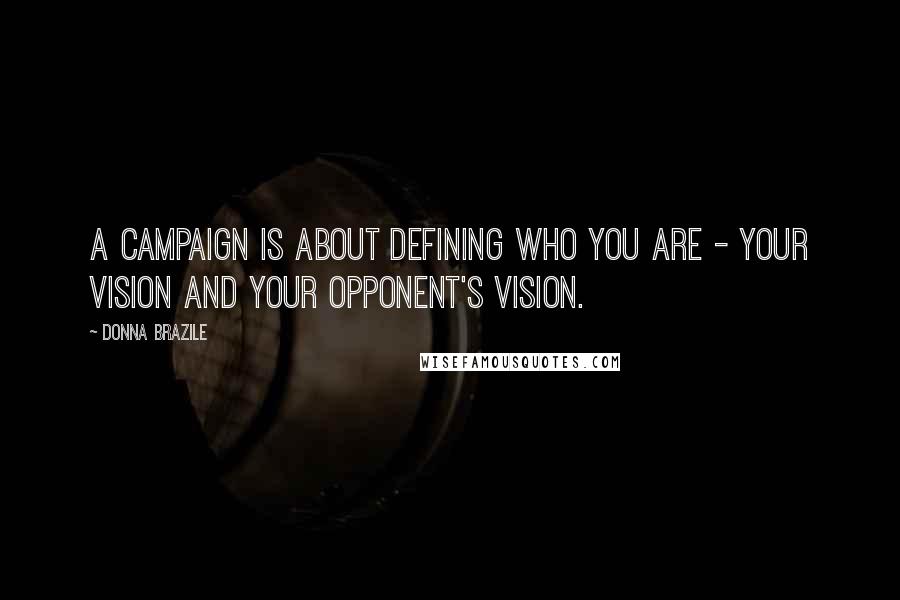 A CAMPAIGN IS ABOUT DEFINING WHO YOU ARE - YOUR VISION AND YOUR OPPONENT'S VISION.

~ DONNA BRAZILE

WISEFAMOUSQUOTES.COM